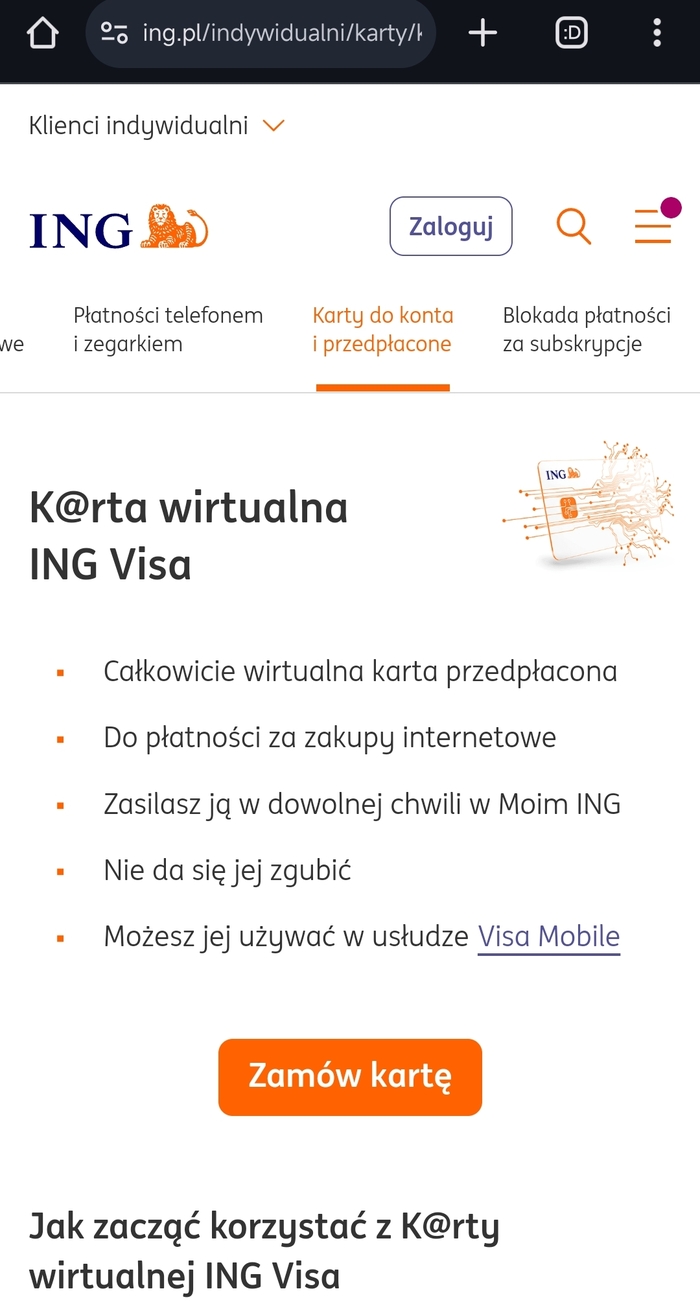 ing.pl/indywidualni/karty/k

:D

Klienci indywidualni

ING

Zaloguj

we

Płatności telefonem i zegarkiem

Karty do konta i przedpłacone

Blokada płatności za subskrypcje

K@rta wirtualna ING Visa

ING

- Całkowicie wirtualna karta przedpłacona
- Do płatności za zakupy internetowe
- Zasilasz ją w dowolnej chwili w Moim ING
- Nie da się jej zgubić
- Możesz jej używać w usłudze Visa Mobile

Zamów kartę

Jak zacząć korzystać z K@rty wirtualnej ING Visa